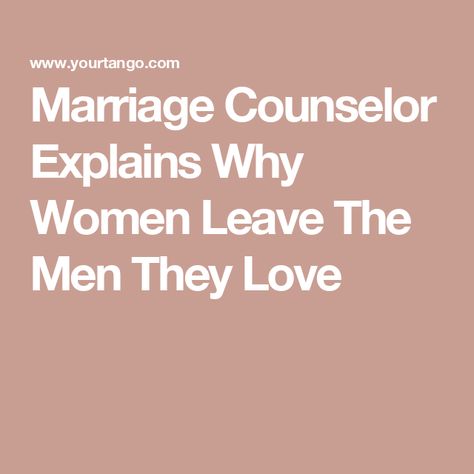 www.yourtango.com

Marriage Counselor Explains Why Women Leave The Men They Love